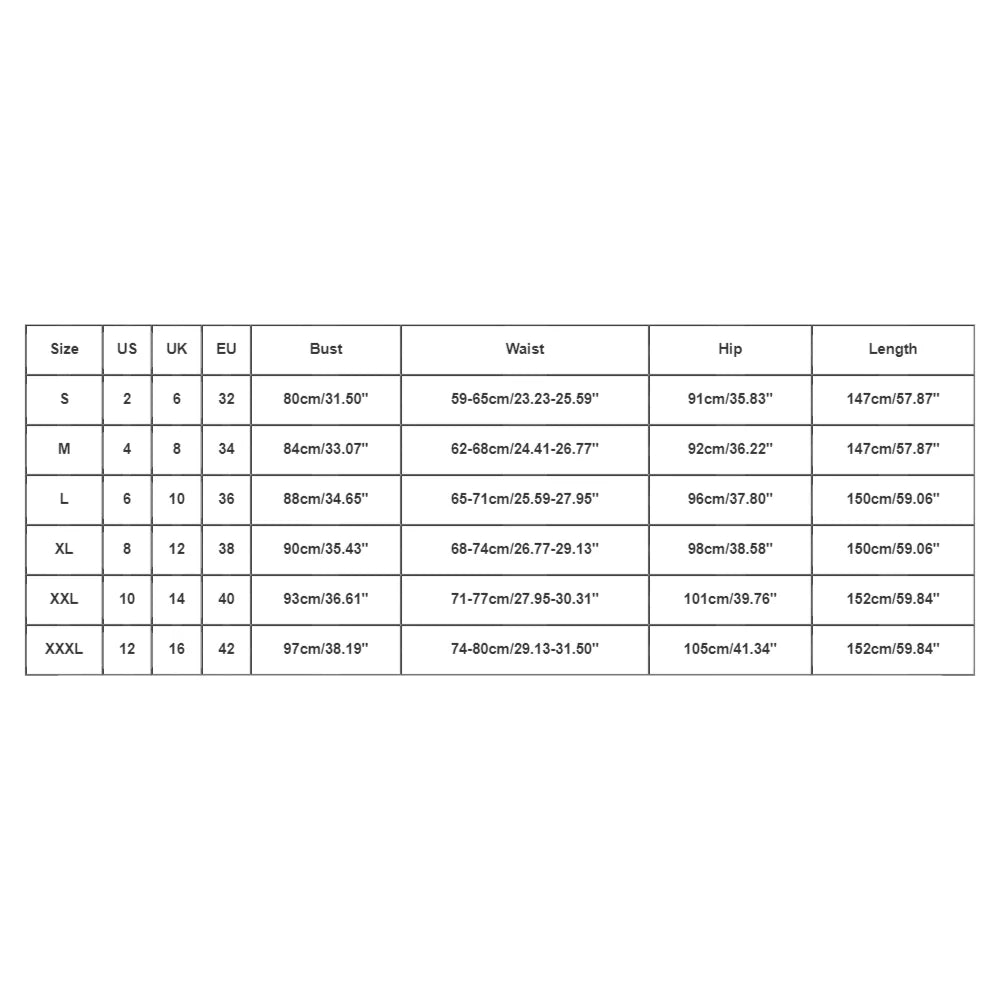 | Size | US | UK | EU | Bust | Waist | Hip | Length |
|---|---|---|---|---|---|---|---|
| S | 2 | 6 | 32 | 80cm/31.50'' | 59-65cm/23.23-25.59'' | 91cm/35.83'' | 147cm/57.87'' |
| M | 4 | 8 | 34 | 84cm/33.07'' | 62-68cm/24.41-26.77'' | 92cm/36.22'' | 147cm/57.87'' |
| L | 6 | 10 | 36 | 88cm/34.65'' | 65-71cm/25.59-27.95'' | 96cm/37.80'' | 150cm/59.06'' |
| XL | 8 | 12 | 38 | 90cm/35.43'' | 68-74cm/26.77-29.13'' | 98cm/38.58'' | 150cm/59.06'' |
| XXL | 10 | 14 | 40 | 93cm/36.61'' | 71-77cm/27.95-30.31'' | 101cm/39.76'' | 152cm/59.84'' |
| XXXL | 12 | 16 | 42 | 97cm/38.19'' | 74-80cm/29.13-31.50'' | 105cm/41.34'' | 152cm/59.84'' |